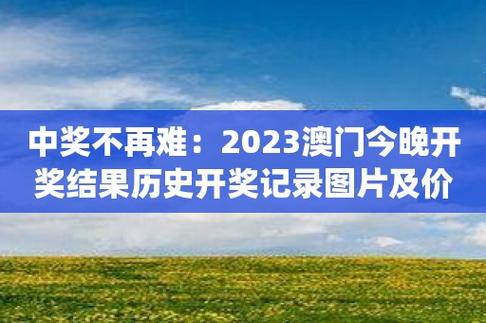 中奖不再难：2023澳门今晚开奖结果历史开奖记录图片及价